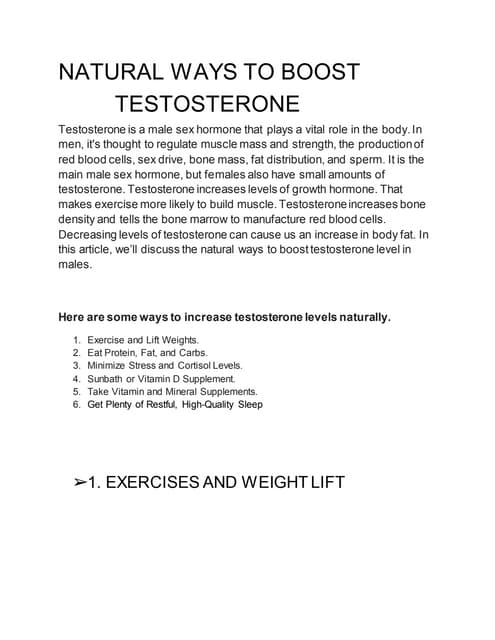 NATURAL WAYS TO BOOST TESTOSTERONE

Testosterone is a male sex hormone that plays a vital role in the body. In men, it's thought to regulate muscle mass and strength, the production of red blood cells, sex drive, bone mass, fat distribution, and sperm. It is the main male sex hormone, but females also have small amounts of testosterone. Testosterone increases levels of growth hormone. That makes exercise more likely to build muscle. Testosterone increases bone density and tells the bone marrow to manufacture red blood cells. Decreasing levels of testosterone can cause us an increase in body fat. In this article, we'll discuss the natural ways to boost testosterone level in males.

Here are some ways to increase testosterone levels naturally.

1. Exercise and Lift Weights.
2. Eat Protein, Fat, and Carbs.
3. Minimize Stress and Cortisol Levels.
4. Sunbath or Vitamin D Supplement.
5. Take Vitamin and Mineral Supplements.
6. Get Plenty of Restful, High-Quality Sleep

➢1. EXERCISES AND WEIGHT LIFT